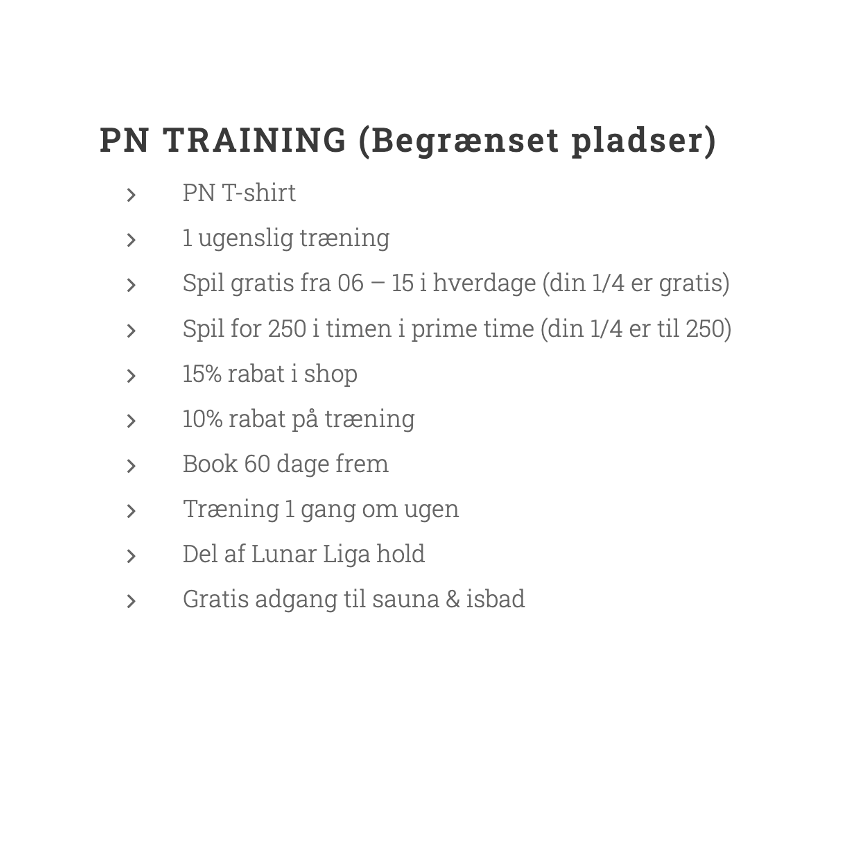 PN TRAINING (Begrænset pladser)

› PN T-shirt
› 1 ugenslig træning
› Spil gratis fra 06 – 15 i hverdage (din 1/4 er gratis)
› Spil for 250 i timen i prime time (din 1/4 er til 250)
› 15% rabat i shop
› 10% rabat på træning
› Book 60 dage frem
› Træning 1 gang om ugen
› Del af Lunar Liga hold
› Gratis adgang til sauna & isbad